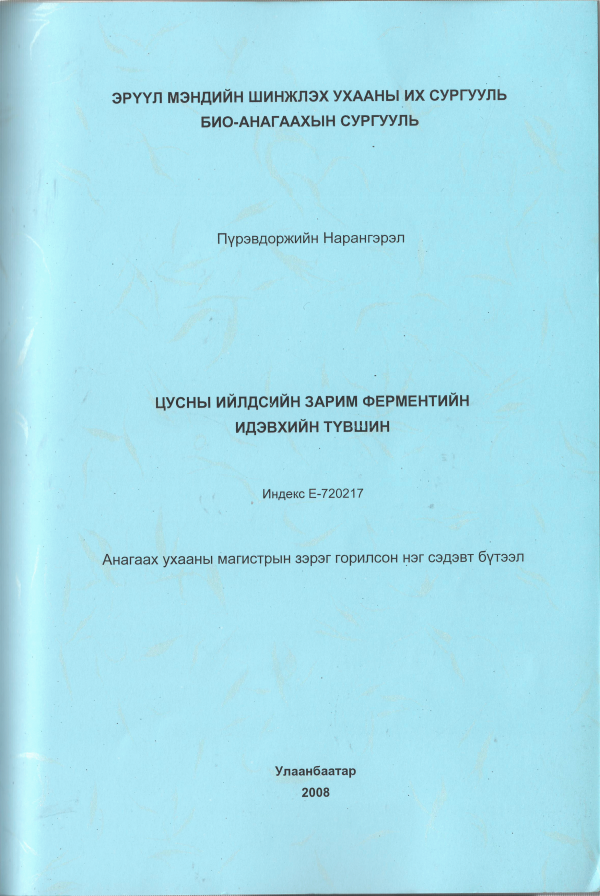 ЭРҮҮЛ МЭНДИЙН ШИНЖЛЭХ УХААНЫ ИХ СУРГУУЛЬ
БИО-АНАГААХЫН СУРГУУЛЬ

Пүрэвдоржийн Нарангэрэл

ЦУСНЫ ИЙЛДСИЙН ЗАРИМ ФЕРМЕНТИЙН ИДЭВХИЙН ТҮВШИН

Индекс Е-720217

Анагаах ухааны магистрын зэрэг горилсон нэг сэдэвт бүтээл

Улаанбаатар
2008